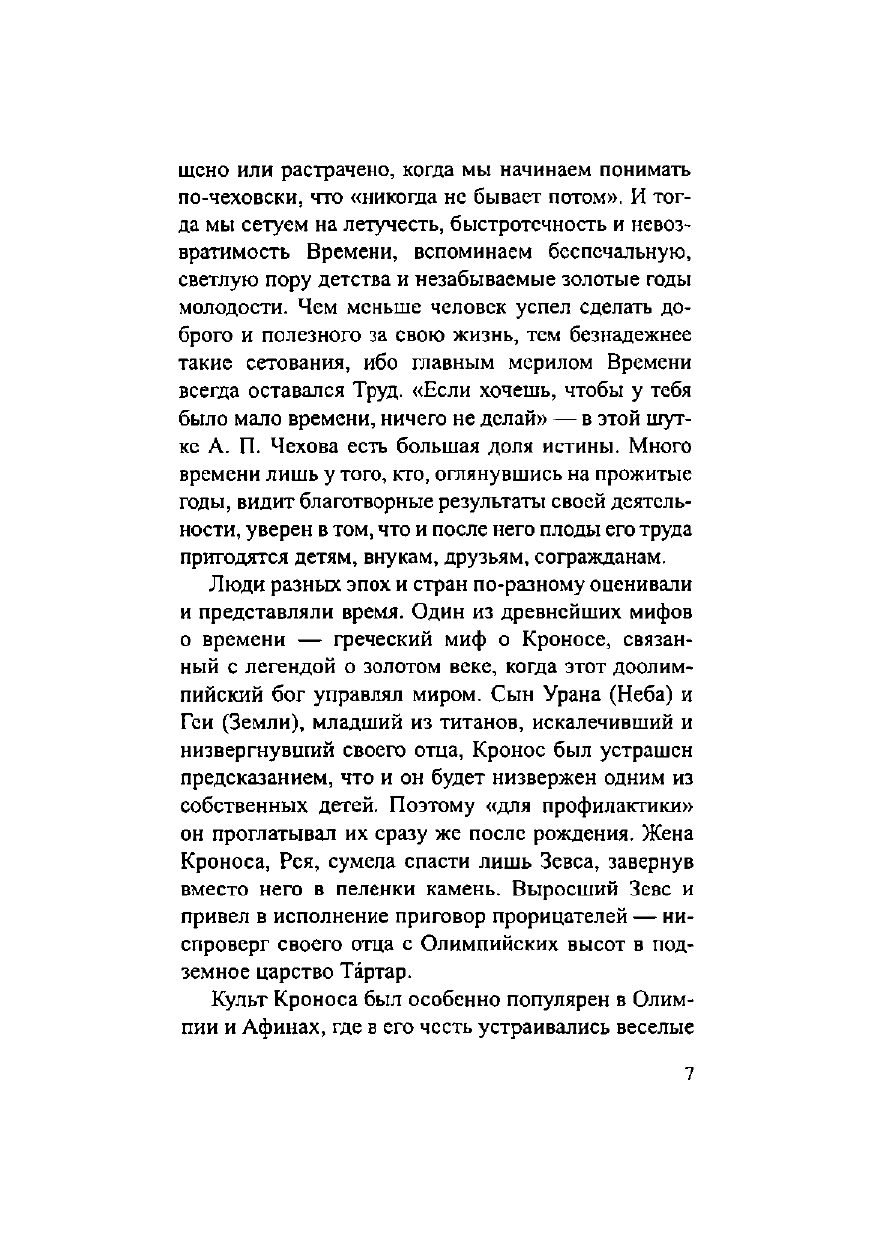 щено или растрачено, когда мы начинаем понимать по-чеховски, что «никогда не бывает потом». И тогда мы сетуем на летучесть, быстротечность и невозвратимость Времени, вспоминаем беспечальную, светлую пору детства и незабываемые золотые годы молодости. Чем меньше человек успел сделать доброго и полезного за свою жизнь, тем безнадежнее такие сетования, ибо главным мерилом Времени всегда оставался Труд. «Если хочешь, чтобы у тебя было мало времени, ничего не делай» — в этой шутке А. П. Чехова есть большая доля истины. Много времени лишь у того, кто, оглянувшись на прожитые годы, видит благотворные результаты своей деятельности, уверен в том, что и после него плоды его труда пригодятся детям, внукам, друзьям, согражданам.

Люди разных эпох и стран по-разному оценивали и представляли время. Один из древнейших мифов о времени — греческий миф о Кроносе, связанный с легендой о золотом веке, когда этот доолимпийский бог управлял миром. Сын Урана (Неба) и Геи (Земли), младший из титанов, искалечивший и низвергнувший своего отца, Кронос был устрашен предсказанием, что и он будет низвержен одним из собственных детей. Поэтому «для профилактики» он проглатывал их сразу же после рождения. Жена Кроноса, Рея, сумела спасти лишь Зевса, завернув вместо него в пеленки камень. Выросший Зевс и привел в исполнение приговор прорицателей — ниспроверг своего отца с Олимпийских высот в подземное царство Та́ртар.

Культ Кроноса был особенно популярен в Олимпии и Афинах, где в его честь устраивались веселые

7